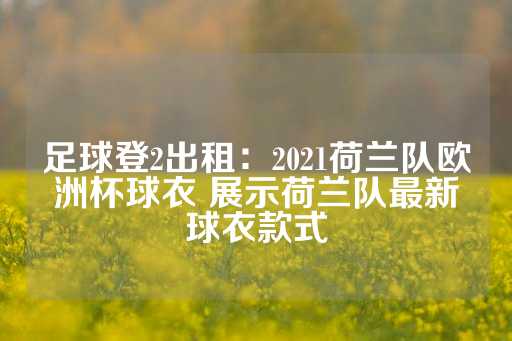 足球登2出租：2021荷兰队欧洲杯球衣 展示荷兰队最新球衣款式